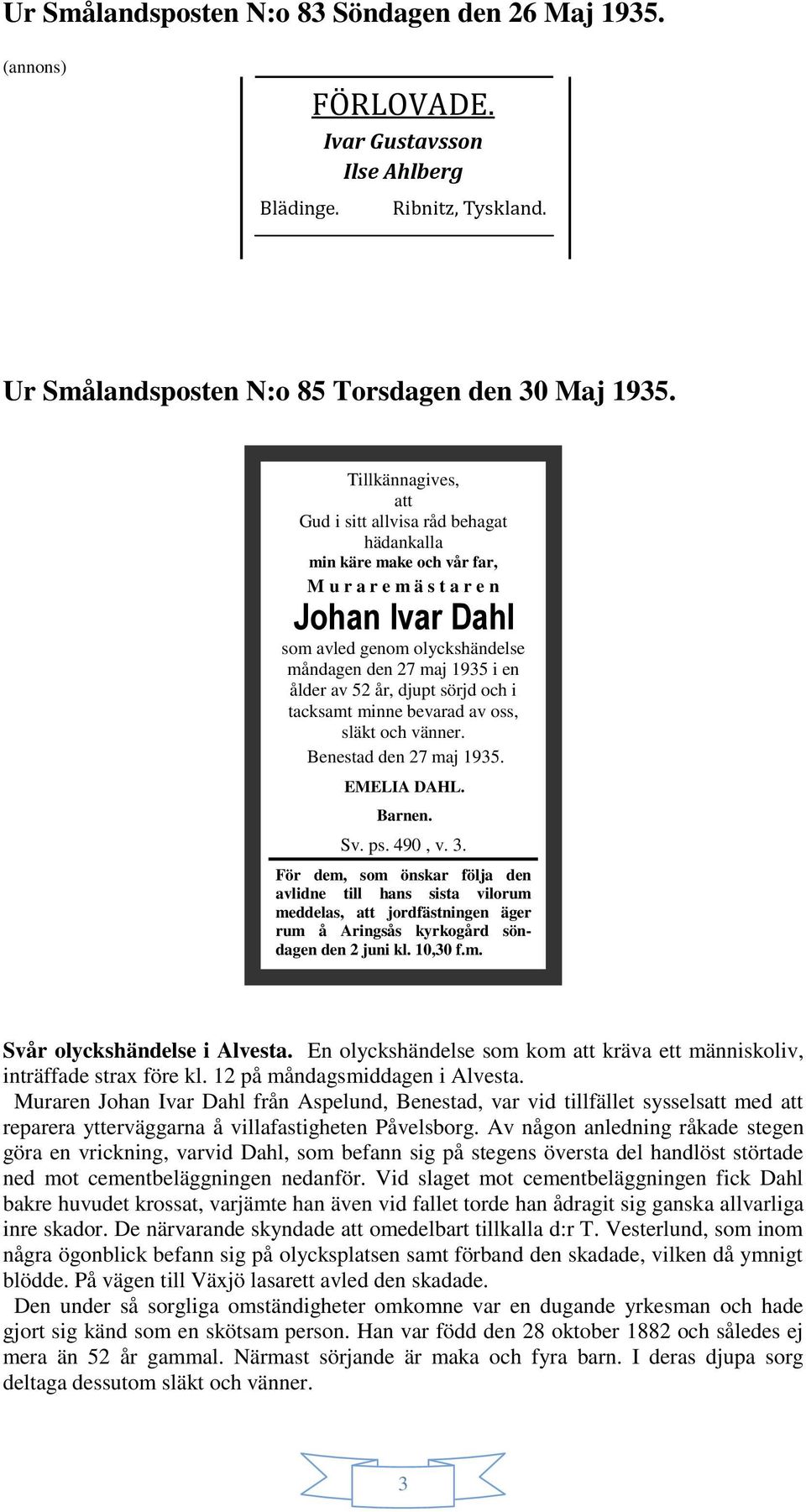 Ur Smålandsposten N:o 83 Söndagen den 26 Maj 1935.

(annons)

FÖRLOVADE.

Ivar Gustavsson

Ilse Ahlberg

Blädinge. Ribnitz, Tyskland.

Ur Smålandsposten N:o 85 Torsdagen den 30 Maj 1935.

Tillkännagives, att Gud i sitt allvisa råd behagat hädankalla

min käre make och vår far,

Muraremästaren

Johan Ivar Dahl

som avled genom olyckshändelse måndagen den 27 maj 1935 i en ålder av 52 år, djupt sörjd och i tacksamt minne bevarad av oss, släkt och vänner.

Benestad den 27 maj 1935.

EMELIA DAHL.

Barnen.

Sv. ps. 490 , v. 3.

För dem, som önskar följa den avlidne till hans sista vilorum meddelas, att jordfästningen äger rum å Aringsås kyrkogård söndagen den 2 juni kl. 10,30 f.m.

Svår olyckshändelse i Alvesta. En olyckshändelse som kom att kräva ett människoliv, inträffade strax före kl. 12 på måndagsmiddagen i Alvesta.

Muraren Johan Ivar Dahl från Aspelund, Benestad, var vid tillfället sysselsatt med att reparera ytterväggarna å villafastigheten Påvelsborg. Av någon anledning råkade stegen göra en vrickning, varvid Dahl, som befann sig på stegens översta del handlöst störtade ned mot cementbeläggningen nedanför. Vid slaget mot cementbeläggningen fick Dahl bakre huvudet krossat, varjämte han även vid fallet torde han ådragit sig ganska allvarliga inre skador. De närvarande skyndade att omedelbart tillkalla d:r T. Vesterlund, som inom några ögonblick befann sig på olycksplatsen samt förband den skadade, vilken då ymnigt blödde. På vägen till Växjö lasarett avled den skadade.

Den under så sorgliga omständigheter omkomne var en dugande yrkesman och hade gjort sig känd som en skötsam person. Han var född den 28 oktober 1882 och således ej mera än 52 år gammal. Närmast sörjande är maka och fyra barn. I deras djupa sorg deltaga dessutom släkt och vänner.

3